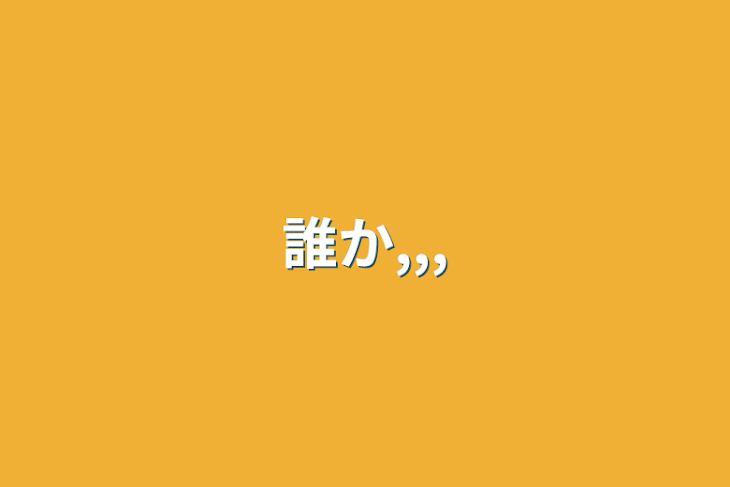 誰か,,,